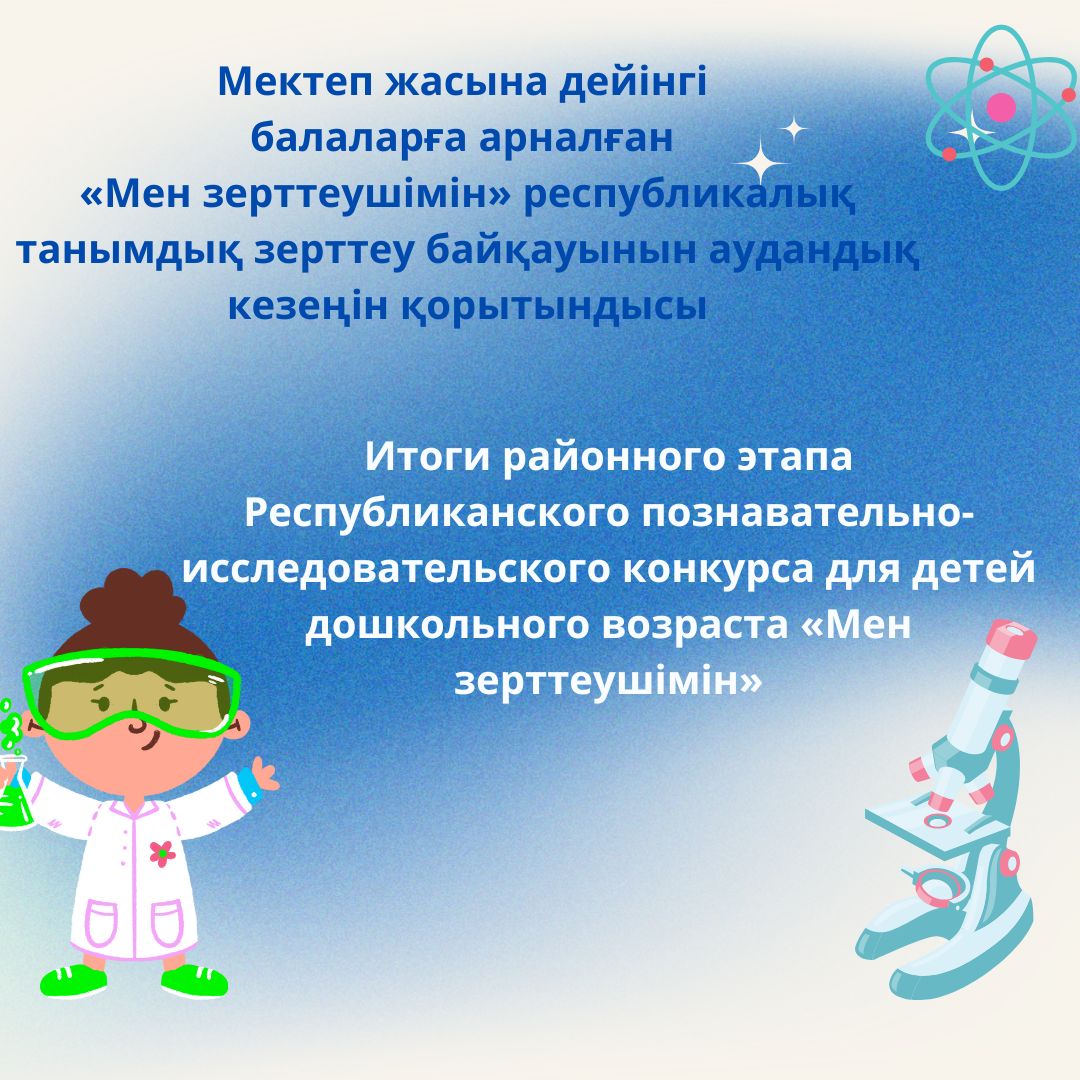 Мектеп жасына дейінгі балаларға арналған «Мен зерттеушімін» республикалық танымдық зерттеу байқауынын аудандық кезеңін қорытындысы

Итоги районного этапа Республиканского познавательно-исследовательского конкурса для детей дошкольного возраста «Мен зерттеушімін»